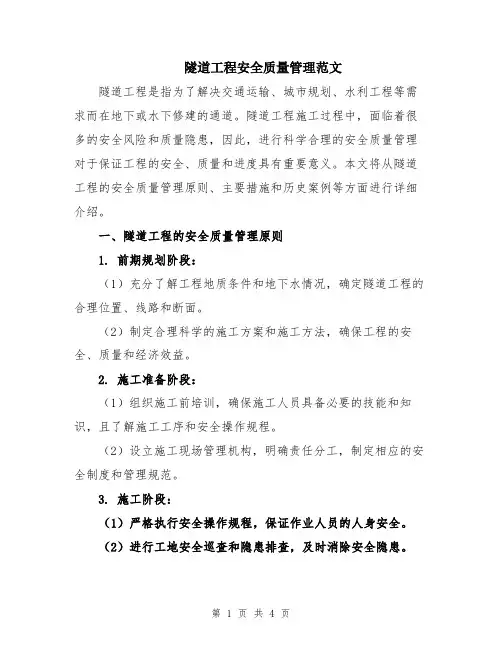 隧道工程安全质量管理范文

隧道工程是指为了解决交通运输、城市规划、水利工程等需求而在地下或水下修建的通道。隧道工程施工过程中，面临着很多的安全风险和质量隐患，因此，进行科学合理的安全质量管理对于保证工程的安全、质量和进度具有重要意义。本文将从隧道工程的安全质量管理原则、主要措施和历史案例等方面进行详细介绍。

一、隧道工程的安全质量管理原则

1. 前期规划阶段：

（1）充分了解工程地质条件和地下水情况，确定隧道工程的合理位置、线路和断面。

（2）制定合理科学的施工方案和施工方法，确保工程的安全、质量和经济效益。

2. 施工准备阶段：

（1）组织施工前培训，确保施工人员具备必要的技能和知识，且了解施工工序和安全操作规程。

（2）设立施工现场管理机构，明确责任分工，制定相应的安全制度和管理规范。

3. 施工阶段：

（1）严格执行安全操作规程，保证作业人员的人身安全。

（2）进行工地安全巡查和隐患排查，及时消除安全隐患。

第 1 页 共 4 页